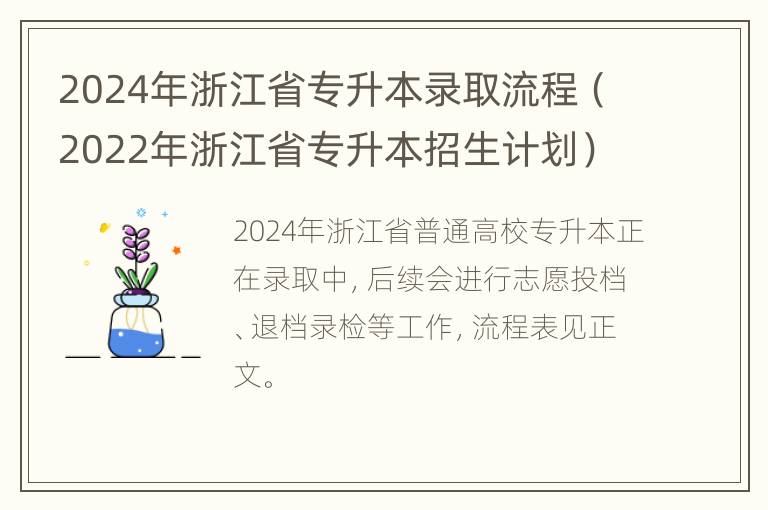 2024年浙江省专升本录取流程（2022年浙江省专升本招生计划）

2024年浙江省普通高校专升本正在录取中, 后续会进行志愿投档、退档录检等工作, 流程表见正文。